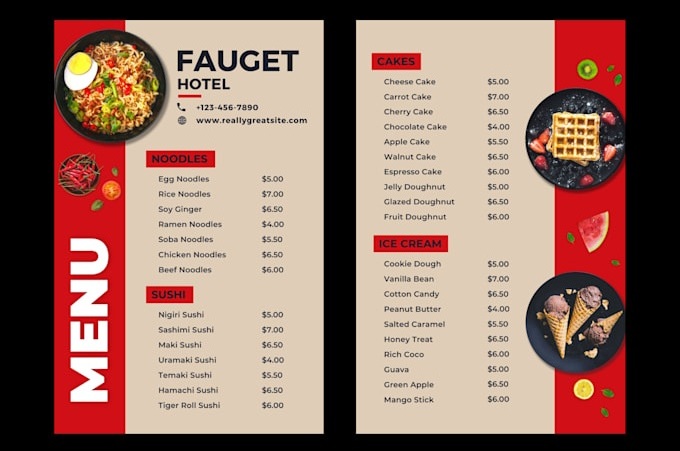 FAUGET
HOTEL

+123-456-7890
www.reallygreatsite.com

MENU

NOODLES

Egg Noodles $5.00
Rice Noodles $7.00
Soy Ginger $6.50
Ramen Noodles $4.00
Soba Noodles $5.50
Chicken Noodles $6.50
Beef Noodles $6.00

SUSHI

Nigiri Sushi $5.00
Sashimi Sushi $7.00
Maki Sushi $6.50
Uramaki Sushi $4.00
Temaki Sushi $5.50
Hamachi Sushi $6.50
Tiger Roll Sushi $6.00

CAKES

Cheese Cake $5.00
Carrot Cake $7.00
Cherry Cake $6.50
Chocolate Cake $4.00
Apple Cake $5.50
Walnut Cake $6.50
Espresso Cake $6.00
Jelly Doughnut $5.00
Glazed Doughnut $6.50
Fruit Doughnut $6.00

ICE CREAM

Cookie Dough $5.00
Vanilla Bean $7.00
Cotton Candy $6.50
Peanut Butter $4.00
Salted Caramel $5.50
Honey Treat $6.50
Rich Coco $6.00
Guava $5.00
Green Apple $6.50
Mango Stick $6.00